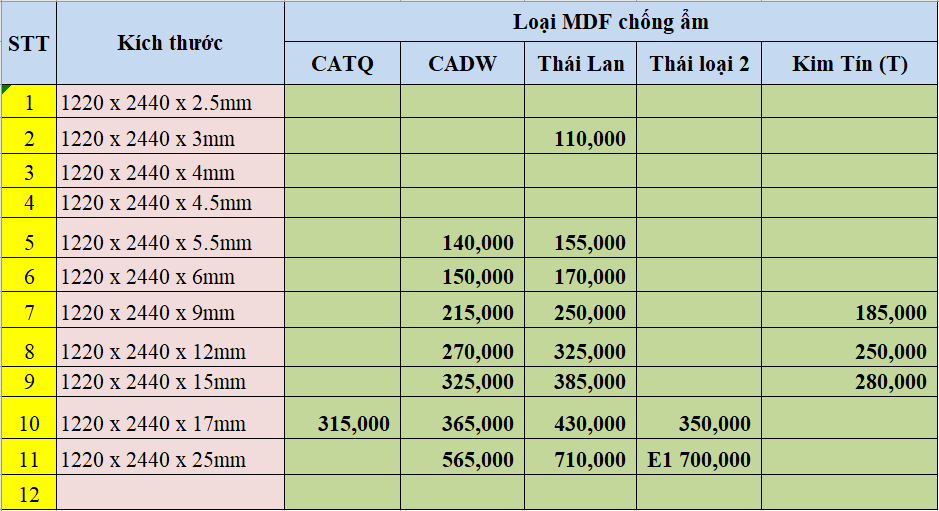 | STT | Kích thước | Loại MDF chống ẩm | | | | |
|---|---|---|---|---|---|---|
| | | CATQ | CADW | Thái Lan | Thái loại 2 | Kim Tín (T) |
| 1 | 1220 x 2440 x 2.5mm | | | | | |
| 2 | 1220 x 2440 x 3mm | | | 110,000 | | |
| 3 | 1220 x 2440 x 4mm | | | | | |
| 4 | 1220 x 2440 x 4.5mm | | | | | |
| 5 | 1220 x 2440 x 5.5mm | | 140,000 | 155,000 | | |
| 6 | 1220 x 2440 x 6mm | | 150,000 | 170,000 | | |
| 7 | 1220 x 2440 x 9mm | | 215,000 | 250,000 | | 185,000 |
| 8 | 1220 x 2440 x 12mm | | 270,000 | 325,000 | | 250,000 |
| 9 | 1220 x 2440 x 15mm | | 325,000 | 385,000 | | 280,000 |
| 10 | 1220 x 2440 x 17mm | 315,000 | 365,000 | 430,000 | 350,000 | |
| 11 | 1220 x 2440 x 25mm | | 565,000 | 710,000 | E1 700,000 | |
| 12 | | | | | | |